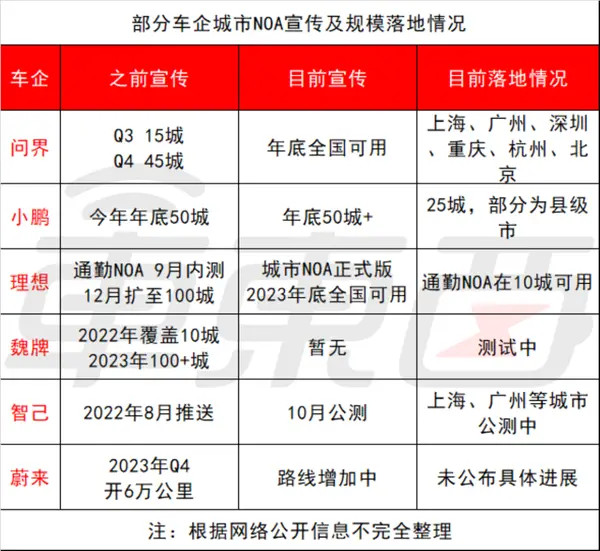 部分车企城市NOA宣传及规模落地情况

| 车企 | 之前宣传 | 目前宣传 | 目前落地情况 |
|---|---|---|---|
| 问界 | Q3 15城 Q4 45城 | 年底全国可用 | 上海、广州、深圳、重庆、杭州、北京 |
| 小鹏 | 今年年底50城 | 年底50城+ | 25城，部分为县级市 |
| 理想 | 通勤NOA 9月内测 12月扩至100城 | 城市NOA正式版 2023年底全国可用 | 通勤NOA在10城可用 |
| 魏牌 | 2022年覆盖10城 2023年100+城 | 暂无 | 测试中 |
| 智己 | 2022年8月推送 | 10月公测 | 上海、广州等城市公测中 |
| 蔚来 | 2023年Q4 开6万公里 | 路线增加中 | 未公布具体进展 |

注：根据网络公开信息不完全整理